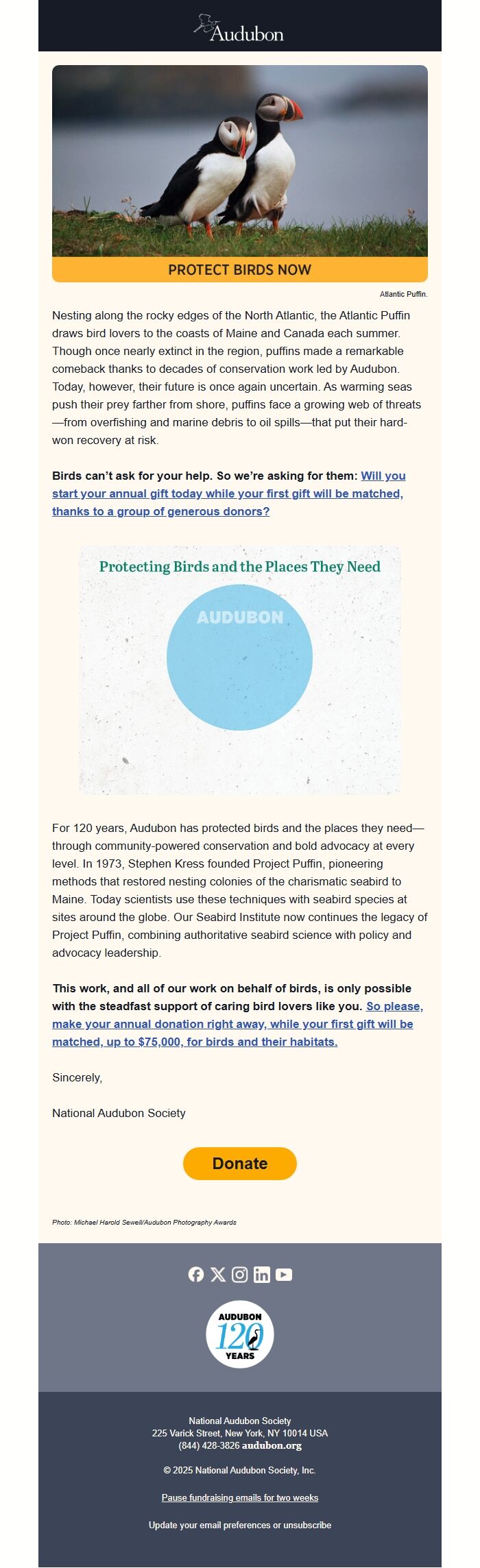 Audubon

PROTECT BIRDS NOW

Atlantic Puffin.

Nesting along the rocky edges of the North Atlantic, the Atlantic Puffin draws bird lovers to the coasts of Maine and Canada each summer. Though once nearly extinct in the region, puffins made a remarkable comeback thanks to decades of conservation work led by Audubon. Today, however, their future is once again uncertain. As warming seas push their prey farther from shore, puffins face a growing web of threats—from overfishing and marine debris to oil spills—that put their hard-won recovery at risk.

Birds can't ask for your help. So we're asking for them: Will you start your annual gift today while your first gift will be matched, thanks to a group of generous donors?

Protecting Birds and the Places They Need

AUDUBON

For 120 years, Audubon has protected birds and the places they need—through community-powered conservation and bold advocacy at every level. In 1973, Stephen Kress founded Project Puffin, pioneering methods that restored nesting colonies of the charismatic seabird to Maine. Today scientists use these techniques with seabird species at sites around the globe. Our Seabird Institute now continues the legacy of Project Puffin, combining authoritative seabird science with policy and advocacy leadership.

This work, and all of our work on behalf of birds, is only possible with the steadfast support of caring bird lovers like you. So please, make your annual donation right away, while your first gift will be matched, up to $75,000, for birds and their habitats.

Sincerely,

National Audubon Society

Donate

Photo: Michael Harold Sewell/Audubon Photography Awards

AUDUBON 120 YEARS

National Audubon Society
225 Varick Street, New York, NY 10014 USA
(844) 428-3826 audubon.org

© 2025 National Audubon Society, Inc.

Pause fundraising emails for two weeks

Update your email preferences or unsubscribe